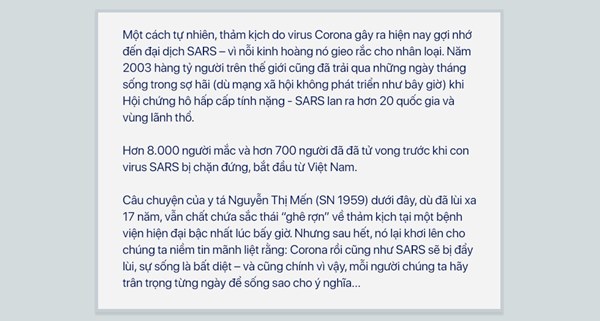 Một cách tự nhiên, thảm kịch do virus Corona gây ra hiện nay gợi nhớ đến đại dịch SARS – vì nỗi kinh hoàng nó gieo rắc cho nhân loại. Năm 2003 hàng tỷ người trên thế giới cũng đã trải qua những ngày tháng sống trong sợ hãi (dù mạng xã hội không phát triển như bây giờ) khi Hội chứng hô hấp cấp tính nặng - SARS lan ra hơn 20 quốc gia và vùng lãnh thổ.

Hơn 8.000 người mắc và hơn 700 người đã đã tử vong trước khi con virus SARS bị chặn đứng, bắt đầu từ Việt Nam.

Câu chuyện của y tá Nguyễn Thị Mến (SN 1959) dưới đây, dù đã lùi xa 17 năm, vẫn chất chứa sắc thái "ghê rợn" về thảm kịch tại một bệnh viện hiện đại bậc nhất lúc bấy giờ. Nhưng sau hết, nó lại khơi lên cho chúng ta niềm tin mãnh liệt rằng: Corona rồi cũng như SARS sẽ bị đẩy lùi, sự sống là bất diệt – và cũng chính vì vậy, mỗi người chúng ta hãy trân trọng từng ngày để sống sao cho ý nghĩa...